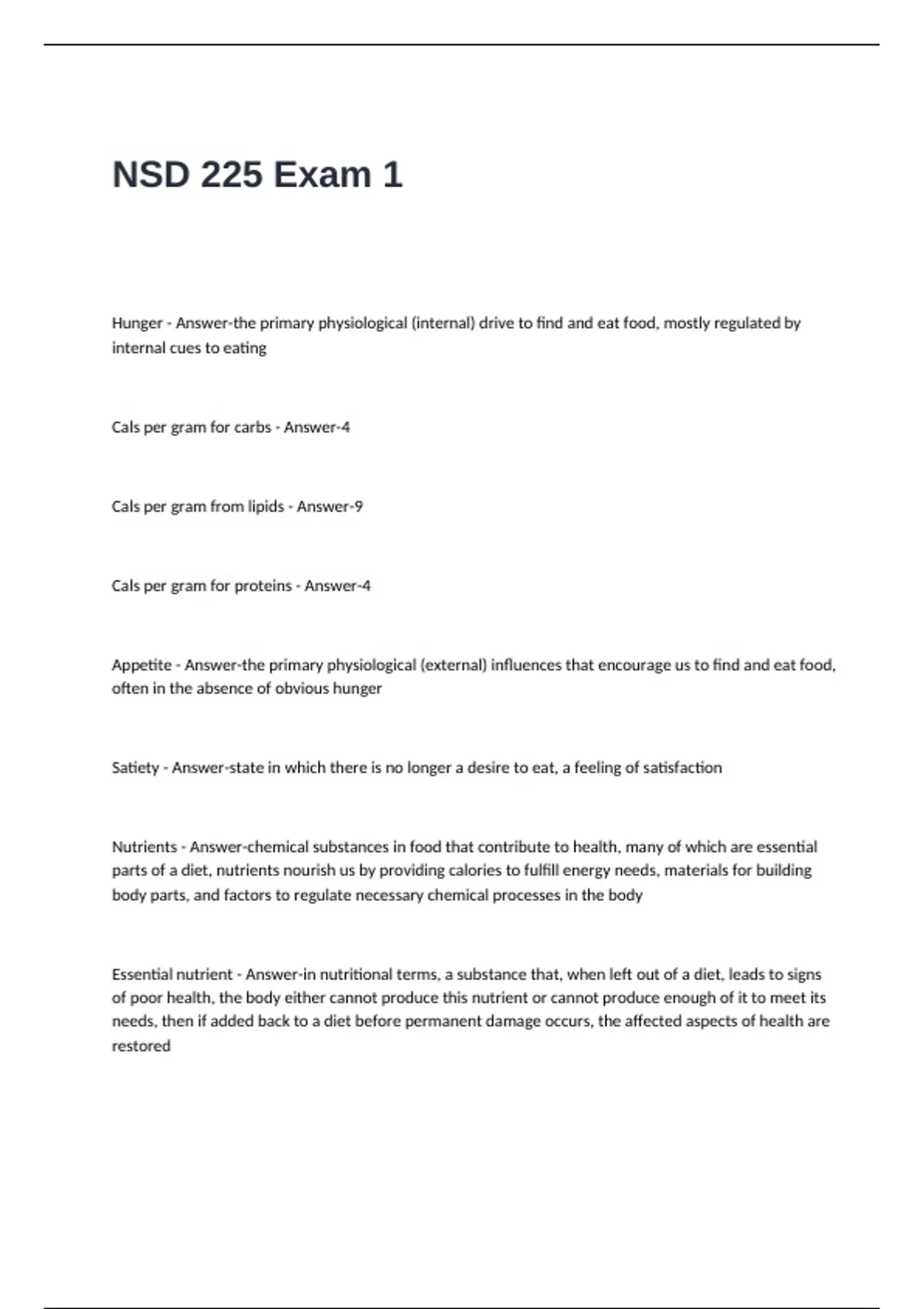 NSD 225 Exam 1

Hunger - Answer-the primary physiological (internal) drive to find and eat food, mostly regulated by internal cues to eating

Cals per gram for carbs - Answer-4

Cals per gram from lipids - Answer-9

Cals per gram for proteins - Answer-4

Appetite - Answer-the primary physiological (external) influences that encourage us to find and eat food, often in the absence of obvious hunger

Satiety - Answer-state in which there is no longer a desire to eat, a feeling of satisfaction

Nutrients - Answer-chemical substances in food that contribute to health, many of which are essential parts of a diet, nutrients nourish us by providing calories to fulfill energy needs, materials for building body parts, and factors to regulate necessary chemical processes in the body

Essential nutrient - Answer-in nutritional terms, a substance that, when left out of a diet, leads to signs of poor health, the body either cannot produce this nutrient or cannot produce enough of it to meet its needs, then if added back to a diet before permanent damage occurs, the affected aspects of health are restored